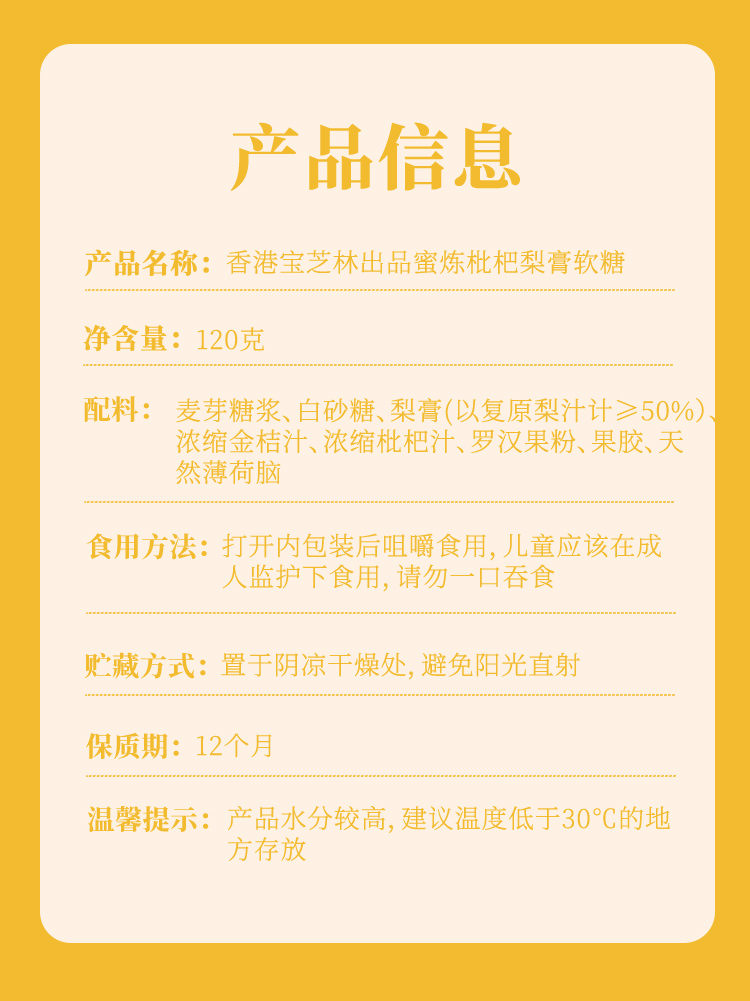 产品信息

产品名称：香港宝芝林出品蜜炼枇杷梨膏软糖

净含量：120克

配料：麦芽糖浆、白砂糖、梨膏(以复原梨汁计≥50%)、浓缩金桔汁、浓缩枇杷汁、罗汉果粉、果胶、天然薄荷脑

食用方法：打开内包装后咀嚼食用，儿童应该在成人监护下食用，请勿一口吞食

贮藏方式：置于阴凉干燥处，避免阳光直射

保质期：12个月

温馨提示：产品水分较高，建议温度低于30℃的地方存放